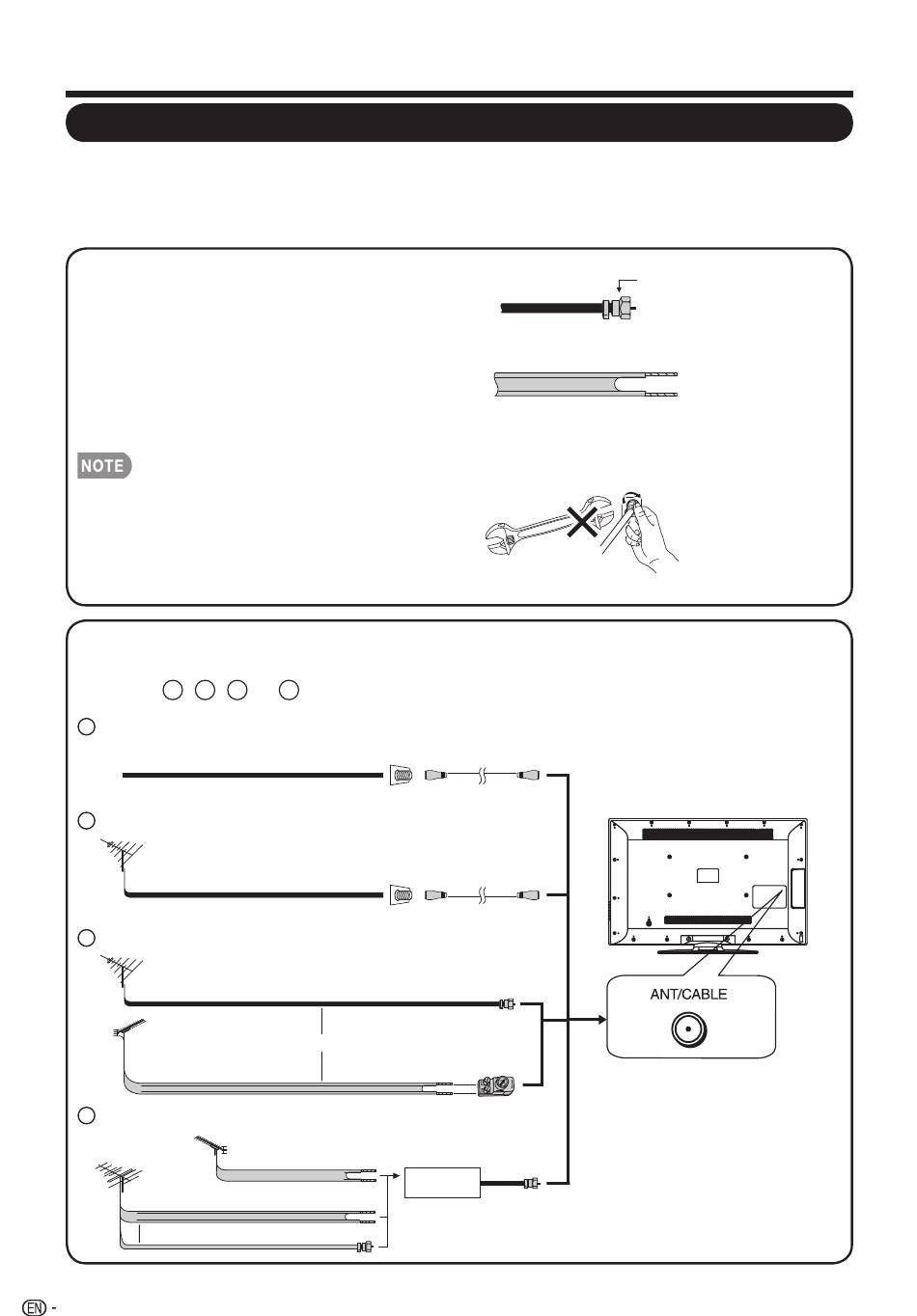 NOTE

ANT/CABLE

EN -